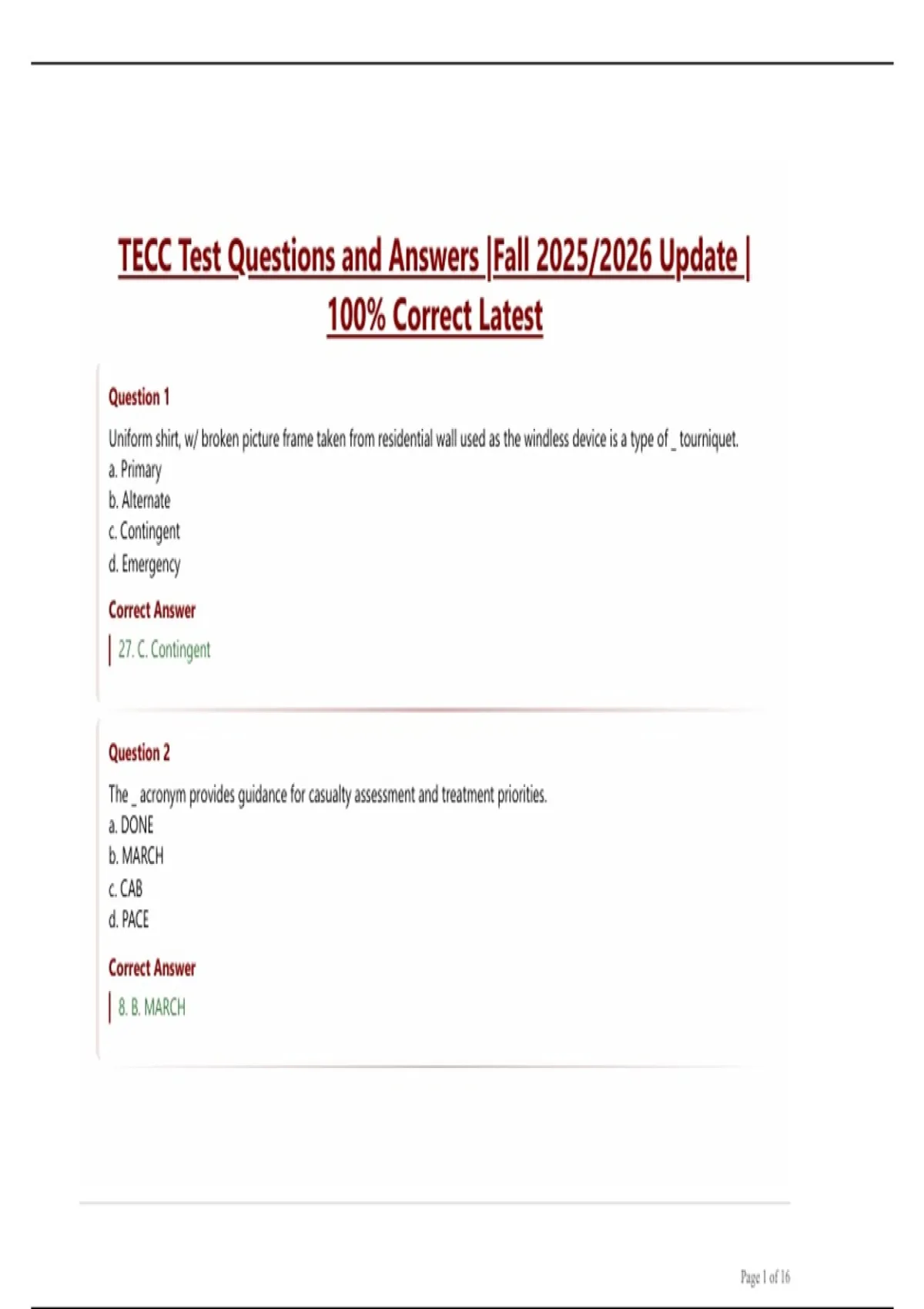 TECC Test Questions and Answers |Fall 2025/2026 Update | 100% Correct Latest

Question 1

Uniform shirt, w/ broken picture frame taken from residential wall used as the windless device is a type of _ tourniquet.
a. Primary
b. Alternate
c. Contingent
d. Emergency

Correct Answer

27. C. Contingent

Question 2

The _ acronym provides guidance for casualty assessment and treatment priorities.
a. DONE
b. MARCH
c. CAB
d. PACE

Correct Answer

8. B. MARCH

Page 1 of 16